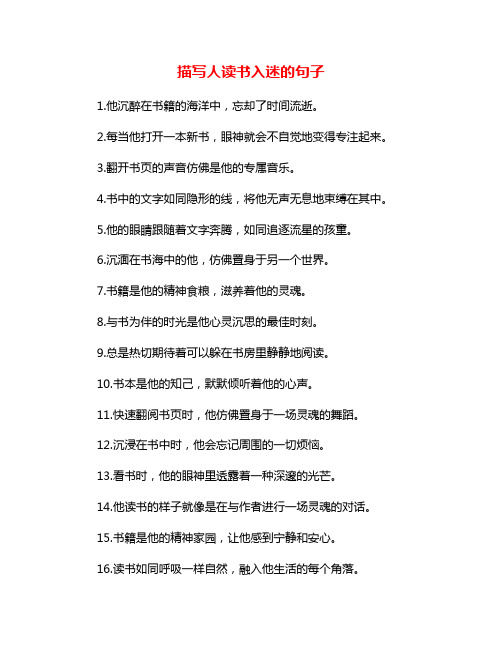 描写人读书入迷的句子

1.他沉醉在书籍的海洋中，忘却了时间流逝。

2.每当他打开一本新书，眼神就会不自觉地变得专注起来。

3.翻开书页的声音仿佛是他的专属音乐。

4.书中的文字如同隐形的线，将他无声无息地束缚在其中。

5.他的眼睛跟随着文字奔腾，如同追逐流星的孩童。

6.沉湎在书海中的他，仿佛置身于另一个世界。

7.书籍是他的精神食粮，滋养着他的灵魂。

8.与书为伴的时光是他心灵沉思的最佳时刻。

9.总是热切期待着可以躲在书房里静静地阅读。

10.书本是他的知己，默默倾听着他的心声。

11.快速翻阅书页时，他仿佛置身于一场灵魂的舞蹈。

12.沉浸在书中时，他会忘记周围的一切烦恼。

13.看书时，他的眼神里透露着一种深邃的光芒。

14.他读书的样子就像是在与作者进行一场灵魂的对话。

15.书籍是他的精神家园，让他感到宁静和安心。

16.读书如同呼吸一样自然，融入他生活的每个角落。